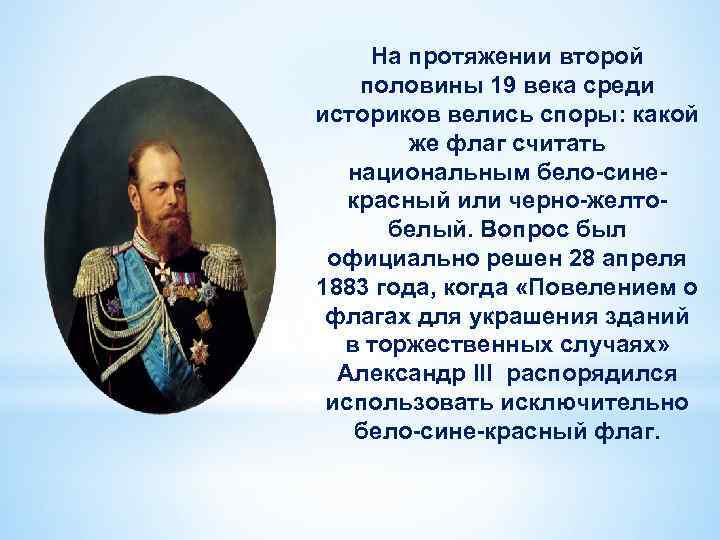 На протяжении второй половины 19 века среди историков велись споры: какой же флаг считать национальным бело-сине-красный или черно-желто-белый. Вопрос был официально решен 28 апреля 1883 года, когда «Повелением о флагах для украшения зданий в торжественных случаях» Александр III распорядился использовать исключительно бело-сине-красный флаг.